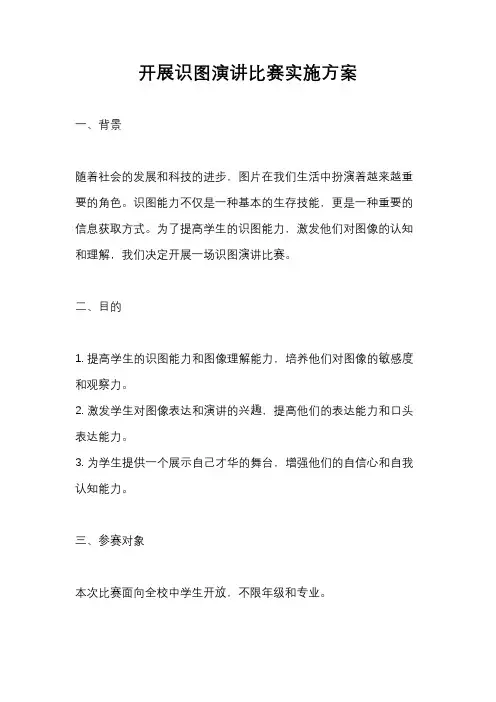 开展识图演讲比赛实施方案

一、背景

随着社会的发展和科技的进步，图片在我们生活中扮演着越来越重要的角色。识图能力不仅是一种基本的生存技能，更是一种重要的信息获取方式。为了提高学生的识图能力，激发他们对图像的认知和理解，我们决定开展一场识图演讲比赛。

二、目的

1. 提高学生的识图能力和图像理解能力，培养他们对图像的敏感度和观察力。
2. 激发学生对图像表达和演讲的兴趣，提高他们的表达能力和口头表达能力。
3. 为学生提供一个展示自己才华的舞台，增强他们的自信心和自我认知能力。

三、参赛对象

本次比赛面向全校中学生开放，不限年级和专业。